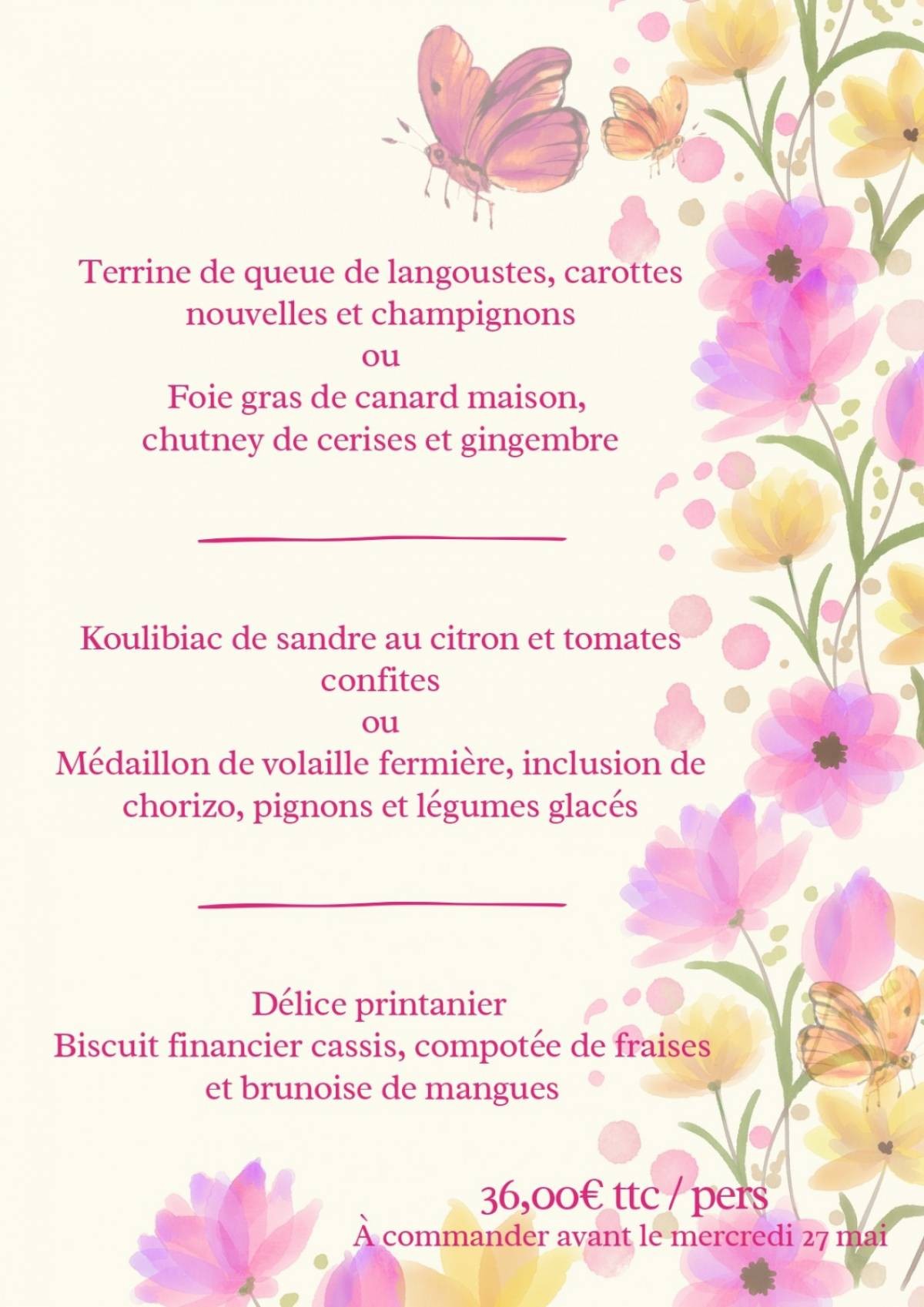 Terrine de queue de langoustes, carottes nouvelles et champignons
ou
Foie gras de canard maison, chutney de cerises et gingembre

Koulibiac de sandre au citron et tomates confites
ou
Médaillon de volaille fermière, inclusion de chorizo, pignons et légumes glacés

Délice printanier
Biscuit financier cassis, compotée de fraises et brunoise de mangues

36,00€ ttc / pers
À commander avant le mercredi 27 mai